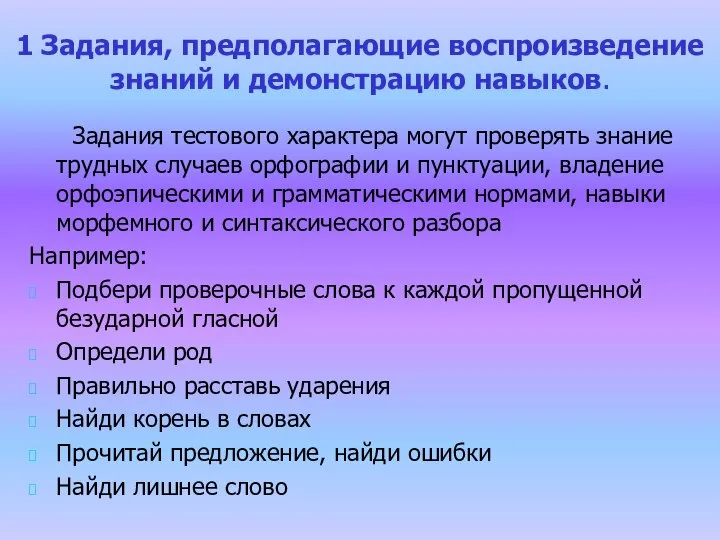 1 Задания, предполагающие воспроизведение знаний и демонстрацию навыков.

Задания тестового характера могут проверять знание трудных случаев орфографии и пунктуации, владение орфоэпическими и грамматическими нормами, навыки морфемного и синтаксического разбора

Например:

Подбери проверочные слова к каждой пропущенной безударной гласной

Определи род

Правильно расставь ударения

Найди корень в словах

Прочитай предложение, найди ошибки

Найди лишнее слово